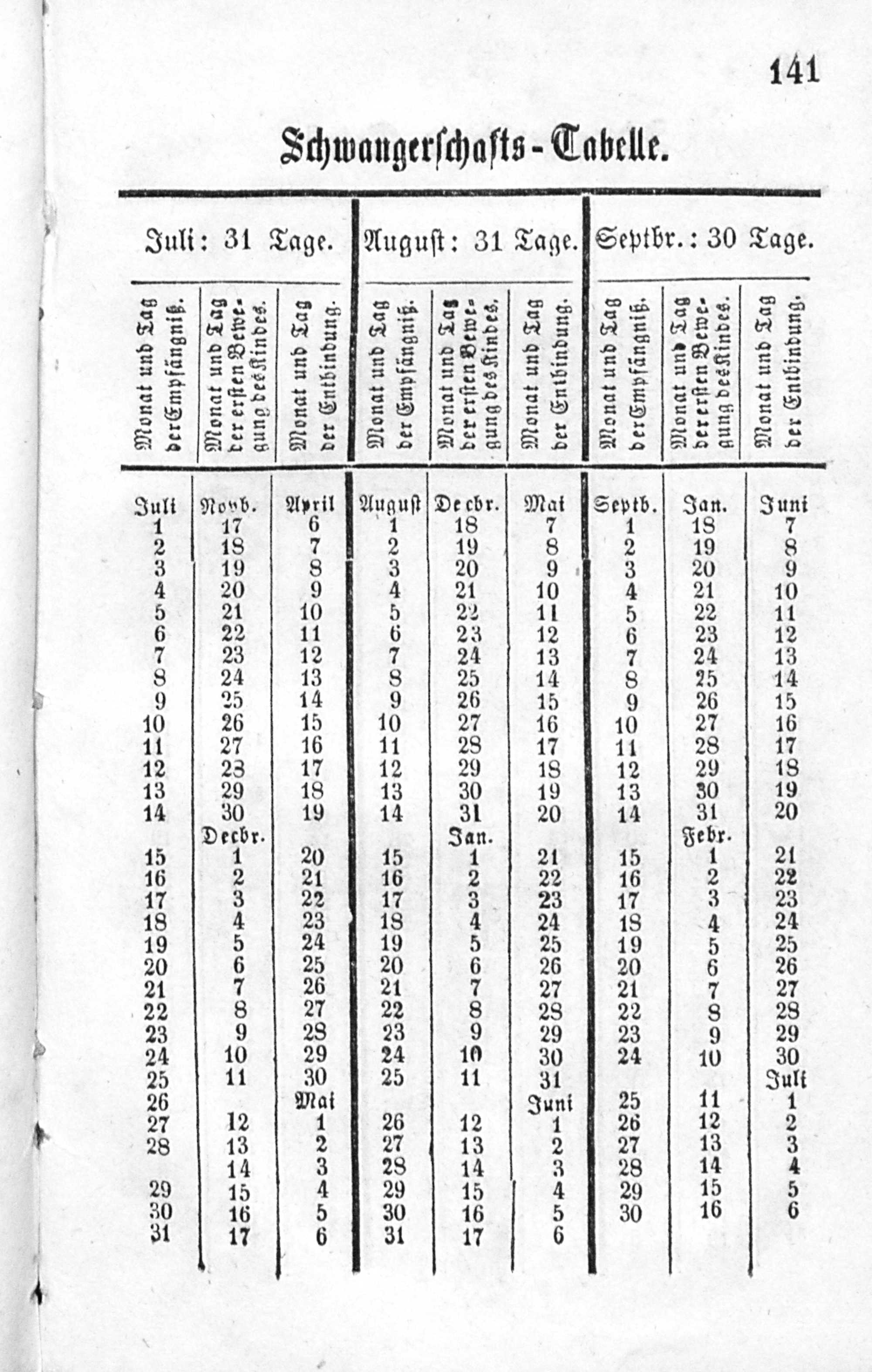 141

Schwangerschafts-Tabelle.

| Juli: 31 Tage. | | | August: 31 Tage. | | | Septbr.: 30 Tage. | | |
|---|---|---|---|---|---|---|---|---|
| Monat und Tag der Empfängniß. | Monat und Tag der ersten Bewegung des Kindes. | Monat und Tag der Entbindung. | Monat und Tag der Empfängniß. | Monat und Tag der ersten Bewegung des Kindes. | Monat und Tag der Entbindung. | Monat und Tag der Empfängniß. | Monat und Tag der ersten Bewegung des Kindes. | Monat und Tag der Entbindung. |
| Juli | Novb. | April | August | Decbr. | Mai | Septb. | Jan. | Juni |
| 1 | 17 | 6 | 1 | 18 | 7 | 1 | 18 | 7 |
| 2 | 18 | 7 | 2 | 19 | 8 | 2 | 19 | 8 |
| 3 | 19 | 8 | 3 | 20 | 9 | 3 | 20 | 9 |
| 4 | 20 | 9 | 4 | 21 | 10 | 4 | 21 | 10 |
| 5 | 21 | 10 | 5 | 22 | 11 | 5 | 22 | 11 |
| 6 | 22 | 11 | 6 | 23 | 12 | 6 | 23 | 12 |
| 7 | 23 | 12 | 7 | 24 | 13 | 7 | 24 | 13 |
| 8 | 24 | 13 | 8 | 25 | 14 | 8 | 25 | 14 |
| 9 | 25 | 14 | 9 | 26 | 15 | 9 | 26 | 15 |
| 10 | 26 | 15 | 10 | 27 | 16 | 10 | 27 | 16 |
| 11 | 27 | 16 | 11 | 28 | 17 | 11 | 28 | 17 |
| 12 | 28 | 17 | 12 | 29 | 18 | 12 | 29 | 18 |
| 13 | 29 | 18 | 13 | 30 | 19 | 13 | 30 | 19 |
| 14 | 30 | 19 | 14 | 31 | 20 | 14 | 31 | 20 |
| | Decbr. | | | Jan. | | | Febr. | |
| 15 | 1 | 20 | 15 | 1 | 21 | 15 | 1 | 21 |
| 16 | 2 | 21 | 16 | 2 | 22 | 16 | 2 | 22 |
| 17 | 3 | 22 | 17 | 3 | 23 | 17 | 3 | 23 |
| 18 | 4 | 23 | 18 | 4 | 24 | 18 | 4 | 24 |
| 19 | 5 | 24 | 19 | 5 | 25 | 19 | 5 | 25 |
| 20 | 6 | 25 | 20 | 6 | 26 | 20 | 6 | 26 |
| 21 | 7 | 26 | 21 | 7 | 27 | 21 | 7 | 27 |
| 22 | 8 | 27 | 22 | 8 | 28 | 22 | 8 | 28 |
| 23 | 9 | 28 | 23 | 9 | 29 | 23 | 9 | 29 |
| 24 | 10 | 29 | 24 | 10 | 30 | 24 | 10 | 30 |
| 25 | 11 | 30 | 25 | 11 | 31 | | | Juli |
| 26 | | Mai | | | Juni | 25 | 11 | 1 |
| 27 | 12 | 1 | 26 | 12 | 1 | 26 | 12 | 2 |
| 28 | 13 | 2 | 27 | 13 | 2 | 27 | 13 | 3 |
| | 14 | 3 | 28 | 14 | 3 | 28 | 14 | 4 |
| 29 | 15 | 4 | 29 | 15 | 4 | 29 | 15 | 5 |
| 30 | 16 | 5 | 30 | 16 | 5 | 30 | 16 | 6 |
| 31 | 17 | 6 | 31 | 17 | 6 | | | |